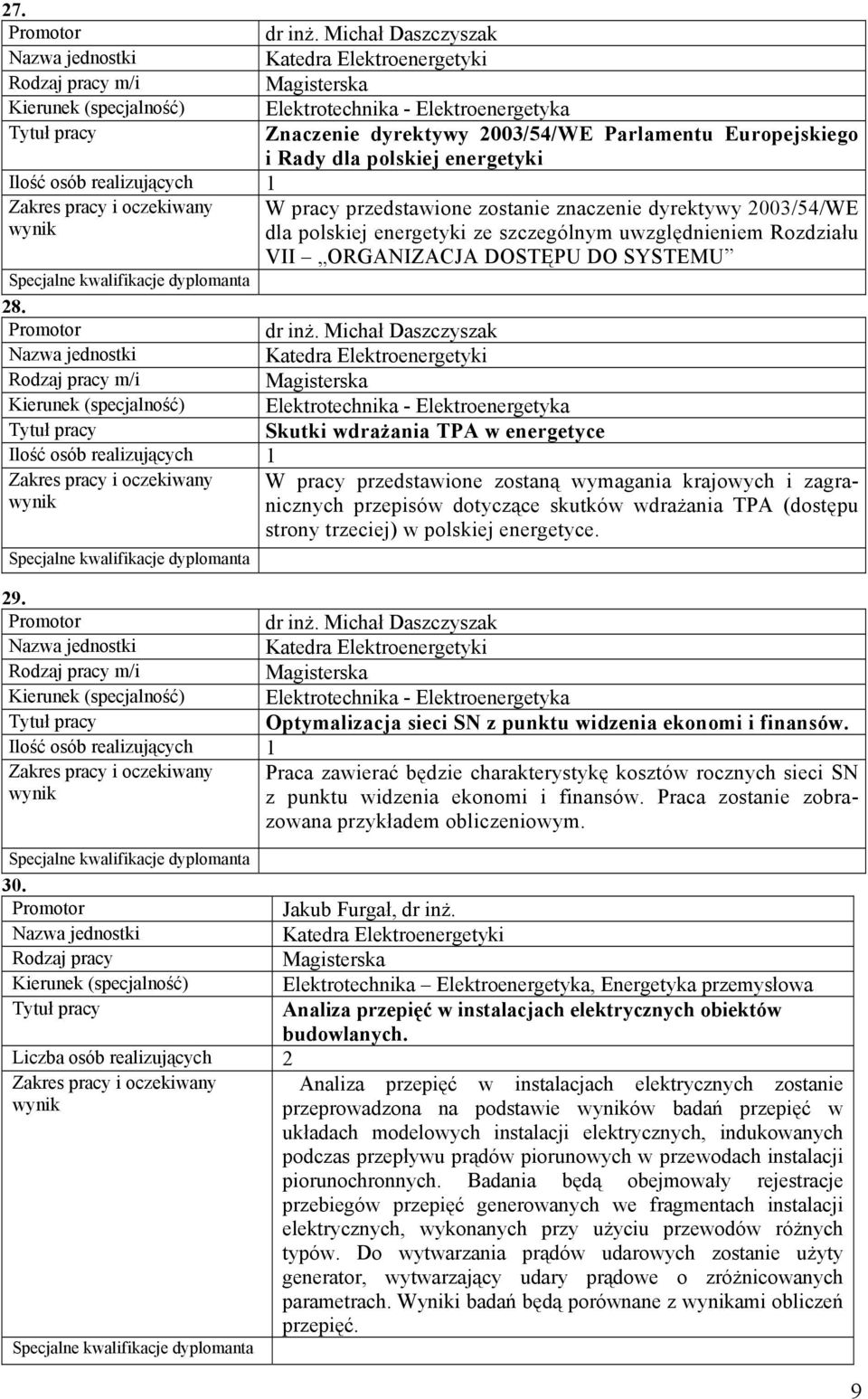 27.

| | |
|---|---|
| Promotor | dr inż. Michał Daszczyszak |
| Nazwa jednostki | Katedra Elektroenergetyki |
| Rodzaj pracy m/i | Magisterska |
| Kierunek (specjalność) | Elektrotechnika - Elektroenergetyka |
| Tytuł pracy | Znaczenie dyrektywy 2003/54/WE Parlamentu Europejskiego i Rady dla polskiej energetyki |
| Ilość osób realizujących | 1 |
| Zakres pracy i oczekiwany wynik | W pracy przedstawione zostanie znaczenie dyrektywy 2003/54/WE dla polskiej energetyki ze szczególnym uwzględnieniem Rozdziału VII „ORGANIZACJA DOSTĘPU DO SYSTEMU" |
| Specjalne kwalifikacje dyplomanta | |

28.

| | |
|---|---|
| Promotor | dr inż. Michał Daszczyszak |
| Nazwa jednostki | Katedra Elektroenergetyki |
| Rodzaj pracy m/i | Magisterska |
| Kierunek (specjalność) | Elektrotechnika - Elektroenergetyka |
| Tytuł pracy | Skutki wdrażania TPA w energetyce |
| Ilość osób realizujących | 1 |
| Zakres pracy i oczekiwany wynik | W pracy przedstawione zostaną wymagania krajowych i zagranicznych przepisów dotyczące skutków wdrażania TPA (dostępu strony trzeciej) w polskiej energetyce. |
| Specjalne kwalifikacje dyplomanta | |

29.

| | |
|---|---|
| Promotor | dr inż. Michał Daszczyszak |
| Nazwa jednostki | Katedra Elektroenergetyki |
| Rodzaj pracy m/i | Magisterska |
| Kierunek (specjalność) | Elektrotechnika - Elektroenergetyka |
| Tytuł pracy | Optymalizacja sieci SN z punktu widzenia ekonomi i finansów. |
| Ilość osób realizujących | 1 |
| Zakres pracy i oczekiwany wynik | Praca zawierać będzie charakterystykę kosztów rocznych sieci SN z punktu widzenia ekonomi i finansów. Praca zostanie zobrazowana przykładem obliczeniowym. |
| Specjalne kwalifikacje dyplomanta | |

30.

| | |
|---|---|
| Promotor | Jakub Furgał, dr inż. |
| Nazwa jednostki | Katedra Elektroenergetyki |
| Rodzaj pracy | Magisterska |
| Kierunek (specjalność) | Elektrotechnika – Elektroenergetyka, Energetyka przemysłowa |
| Tytuł pracy | Analiza przepięć w instalacjach elektrycznych obiektów budowlanych. |
| Liczba osób realizujących | 2 |
| Zakres pracy i oczekiwany wynik | Analiza przepięć w instalacjach elektrycznych zostanie przeprowadzona na podstawie wyników badań przepięć w układach modelowych instalacji elektrycznych, indukowanych podczas przepływu prądów piorunowych w przewodach instalacji piorunochronnych. Badania będą obejmowały rejestracje przebiegów przepięć generowanych we fragmentach instalacji elektrycznych, wykonanych przy użyciu przewodów różnych typów. Do wytwarzania prądów udarowych zostanie użyty generator, wytwarzający udary prądowe o zróżnicowanych parametrach. Wyniki badań będą porównane z wynikami obliczeń przepięć. |
| Specjalne kwalifikacje dyplomanta | |

9